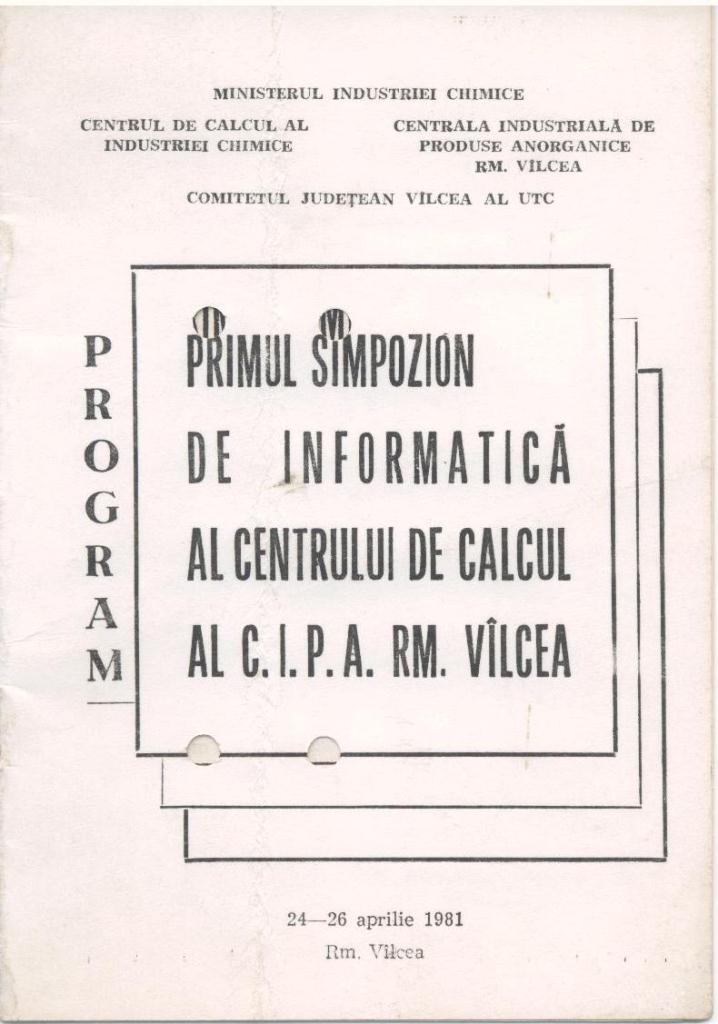 MINISTERUL INDUSTRIEI CHIMICE

CENTRUL DE CALCUL AL INDUSTRIEI CHIMICE

CENTRALA INDUSTRIALĂ DE PRODUSE ANORGANICE RM. VÎLCEA

COMITETUL JUDEȚEAN VÎLCEA AL UTC

PROGRAM

PRIMUL SIMPOZION DE INFORMATICĂ AL CENTRULUI DE CALCUL AL C. I. P. A. RM. VÎLCEA

24—26 aprilie 1981

Rm. Vîlcea